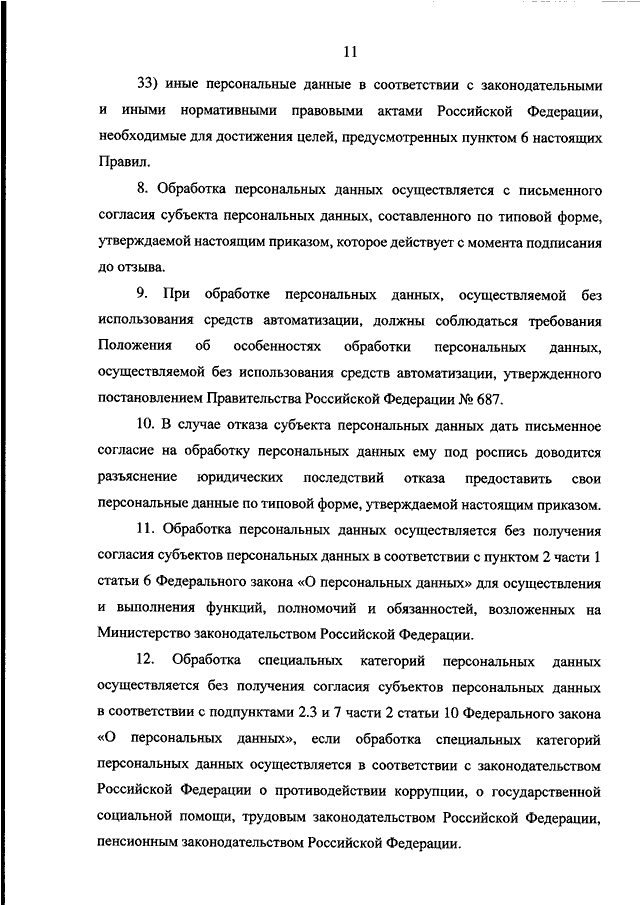 11

33) иные персональные данные в соответствии с законодательными и иными нормативными правовыми актами Российской Федерации, необходимые для достижения целей, предусмотренных пунктом 6 настоящих Правил.

8. Обработка персональных данных осуществляется с письменного согласия субъекта персональных данных, составленного по типовой форме, утверждаемой настоящим приказом, которое действует с момента подписания до отзыва.

9. При обработке персональных данных, осуществляемой без использования средств автоматизации, должны соблюдаться требования Положения об особенностях обработки персональных данных, осуществляемой без использования средств автоматизации, утвержденного постановлением Правительства Российской Федерации № 687.

10. В случае отказа субъекта персональных данных дать письменное согласие на обработку персональных данных ему под роспись доводится разъяснение юридических последствий отказа предоставить свои персональные данные по типовой форме, утверждаемой настоящим приказом.

11. Обработка персональных данных осуществляется без получения согласия субъектов персональных данных в соответствии с пунктом 2 части 1 статьи 6 Федерального закона «О персональных данных» для осуществления и выполнения функций, полномочий и обязанностей, возложенных на Министерство законодательством Российской Федерации.

12. Обработка специальных категорий персональных данных осуществляется без получения согласия субъектов персональных данных в соответствии с подпунктами 2.3 и 7 части 2 статьи 10 Федерального закона «О персональных данных», если обработка специальных категорий персональных данных осуществляется в соответствии с законодательством Российской Федерации о противодействии коррупции, о государственной социальной помощи, трудовым законодательством Российской Федерации, пенсионным законодательством Российской Федерации.